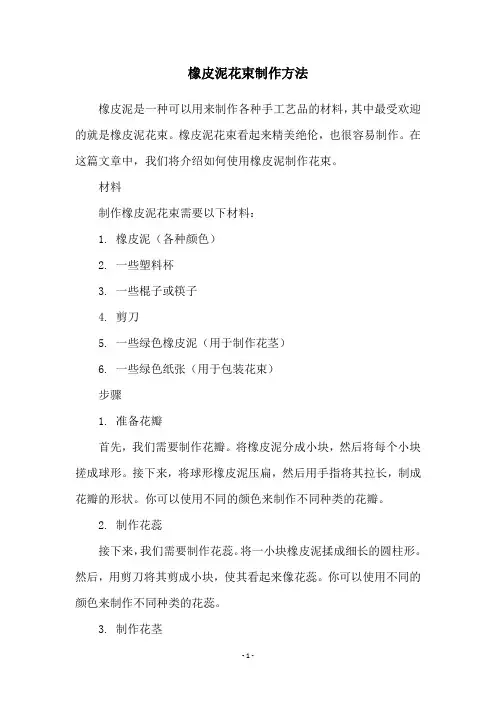 橡皮泥花束制作方法

橡皮泥是一种可以用来制作各种手工艺品的材料，其中最受欢迎的就是橡皮泥花束。橡皮泥花束看起来精美绝伦，也很容易制作。在这篇文章中，我们将介绍如何使用橡皮泥制作花束。

材料

制作橡皮泥花束需要以下材料：

1. 橡皮泥（各种颜色）

2. 一些塑料杯

3. 一些棍子或筷子

4. 剪刀

5. 一些绿色橡皮泥（用于制作花茎）

6. 一些绿色纸张（用于包装花束）

步骤

1. 准备花瓣

首先，我们需要制作花瓣。将橡皮泥分成小块，然后将每个小块搓成球形。接下来，将球形橡皮泥压扁，然后用手指将其拉长，制成花瓣的形状。你可以使用不同的颜色来制作不同种类的花瓣。

2. 制作花蕊

接下来，我们需要制作花蕊。将一小块橡皮泥揉成细长的圆柱形。然后，用剪刀将其剪成小块，使其看起来像花蕊。你可以使用不同的颜色来制作不同种类的花蕊。

3. 制作花茎

- 1 -